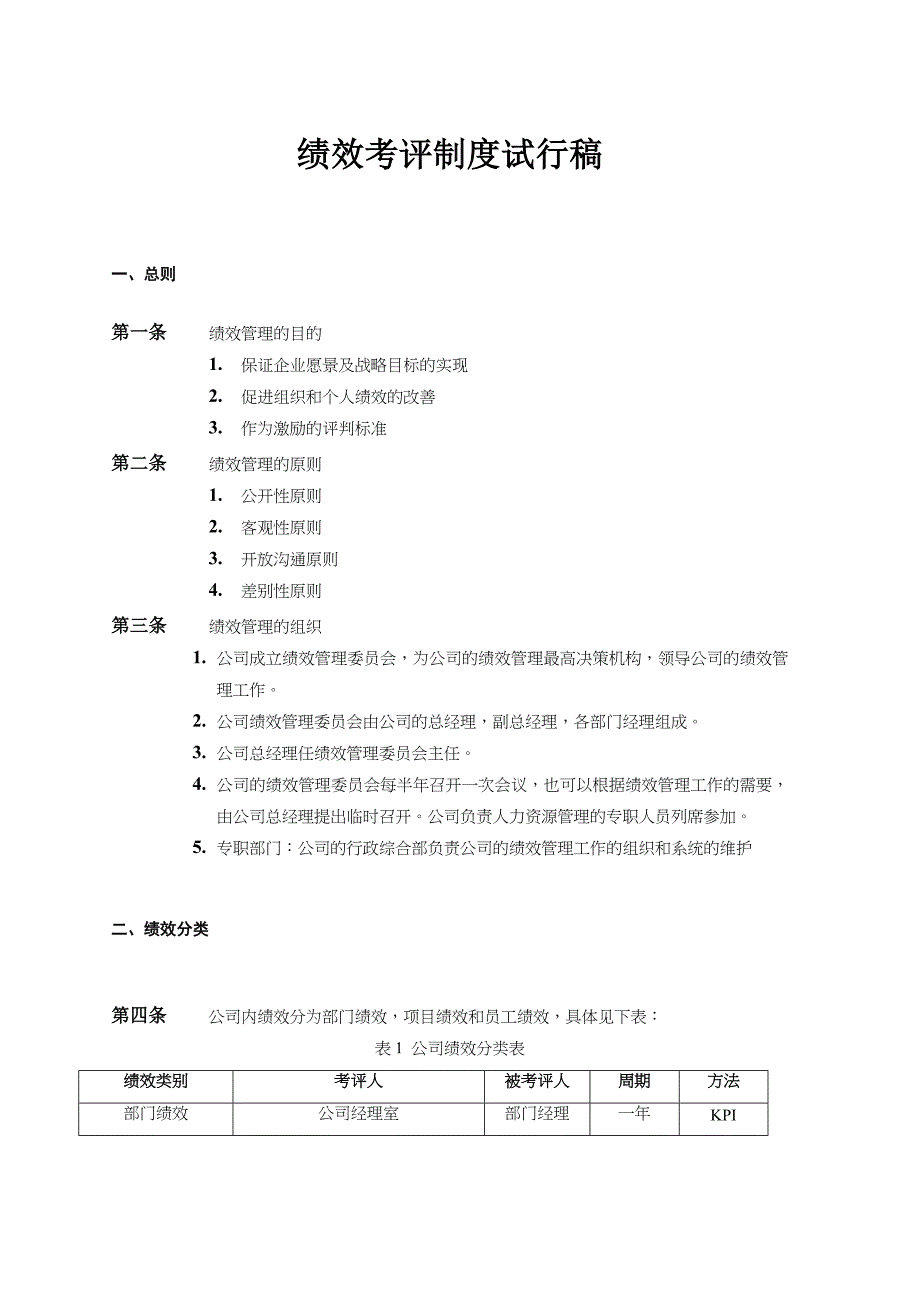 绩效考评制度试行稿

一、总则

第一条　　绩效管理的目的

1. 保证企业愿景及战略目标的实现

2. 促进组织和个人绩效的改善

3. 作为激励的评判标准

第二条　　绩效管理的原则

1. 公开性原则

2. 客观性原则

3. 开放沟通原则

4. 差别性原则

第三条　　绩效管理的组织

1. 公司成立绩效管理委员会，为公司的绩效管理最高决策机构，领导公司的绩效管理工作。

2. 公司绩效管理委员会由公司的总经理，副总经理，各部门经理组成。

3. 公司总经理任绩效管理委员会主任。

4. 公司的绩效管理委员会每半年召开一次会议，也可以根据绩效管理工作的需要，由公司总经理提出临时召开。公司负责人力资源管理的专职人员列席参加。

5. 专职部门：公司的行政综合部负责公司的绩效管理工作的组织和系统的维护

二、绩效分类

第四条　　公司内绩效分为部门绩效，项目绩效和员工绩效，具体见下表：

表 1 公司绩效分类表

| 绩效类别 | 考评人 | 被考评人 | 周期 | 方法 |
|---|---|---|---|---|
| 部门绩效 | 公司经理室 | 部门经理 | 一年 | KPI |